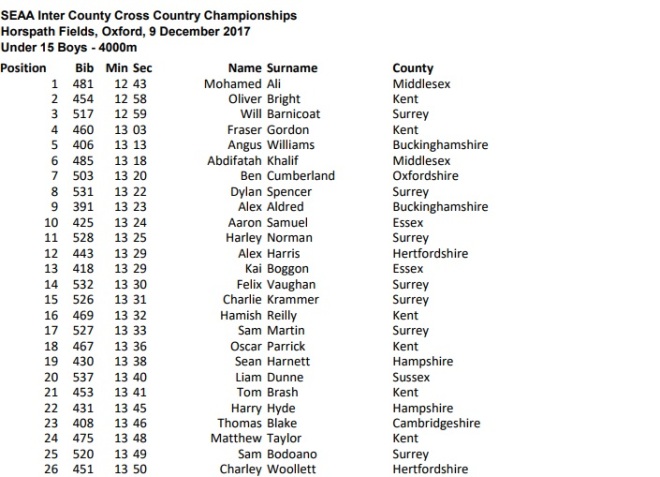 SEAA Inter County Cross Country Championships
Horspath Fields, Oxford, 9 December 2017
Under 15 Boys - 4000m

| Position | Bib | Min | Sec | Name | Surname | County |
|---|---|---|---|---|---|---|
| 1 | 481 | 12 | 43 | Mohamed | Ali | Middlesex |
| 2 | 454 | 12 | 58 | Oliver | Bright | Kent |
| 3 | 517 | 12 | 59 | Will | Barnicoat | Surrey |
| 4 | 460 | 13 | 03 | Fraser | Gordon | Kent |
| 5 | 406 | 13 | 13 | Angus | Williams | Buckinghamshire |
| 6 | 485 | 13 | 18 | Abdifatah | Khalif | Middlesex |
| 7 | 503 | 13 | 20 | Ben | Cumberland | Oxfordshire |
| 8 | 531 | 13 | 22 | Dylan | Spencer | Surrey |
| 9 | 391 | 13 | 23 | Alex | Aldred | Buckinghamshire |
| 10 | 425 | 13 | 24 | Aaron | Samuel | Essex |
| 11 | 528 | 13 | 25 | Harley | Norman | Surrey |
| 12 | 443 | 13 | 29 | Alex | Harris | Hertfordshire |
| 13 | 418 | 13 | 29 | Kai | Boggon | Essex |
| 14 | 532 | 13 | 30 | Felix | Vaughan | Surrey |
| 15 | 526 | 13 | 31 | Charlie | Krammer | Surrey |
| 16 | 469 | 13 | 32 | Hamish | Reilly | Kent |
| 17 | 527 | 13 | 33 | Sam | Martin | Surrey |
| 18 | 467 | 13 | 36 | Oscar | Parrick | Kent |
| 19 | 430 | 13 | 38 | Sean | Harnett | Hampshire |
| 20 | 537 | 13 | 40 | Liam | Dunne | Sussex |
| 21 | 453 | 13 | 41 | Tom | Brash | Kent |
| 22 | 431 | 13 | 45 | Harry | Hyde | Hampshire |
| 23 | 408 | 13 | 46 | Thomas | Blake | Cambridgeshire |
| 24 | 475 | 13 | 48 | Matthew | Taylor | Kent |
| 25 | 520 | 13 | 49 | Sam | Bodoano | Surrey |
| 26 | 451 | 13 | 50 | Charley | Woollett | Hertfordshire |